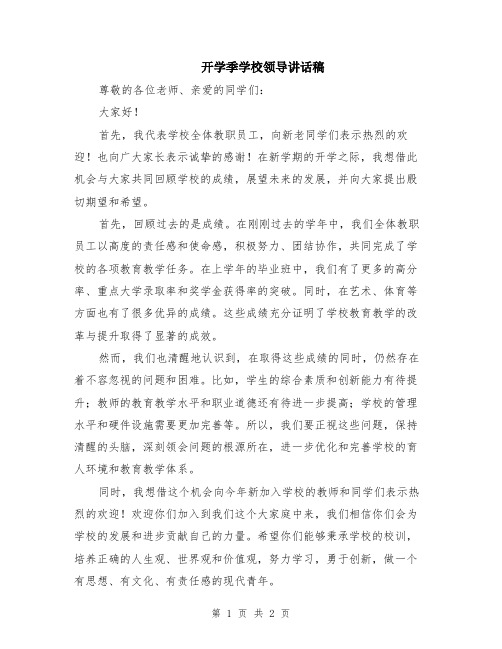 开学季学校领导讲话稿

尊敬的各位老师、亲爱的同学们：

大家好！

首先，我代表学校全体教职员工，向新老同学们表示热烈的欢迎！也向广大家长表示诚挚的感谢！在新学期的开学之际，我想借此机会与大家共同回顾学校的成绩，展望未来的发展，并向大家提出殷切期望和希望。

首先，回顾过去的是成绩。在刚刚过去的学年中，我们全体教职员工以高度的责任感和使命感，积极努力、团结协作，共同完成了学校的各项教育教学任务。在上学年的毕业班中，我们有了更多的高分率、重点大学录取率和奖学金获得率的突破。同时，在艺术、体育等方面也有了很多优异的成绩。这些成绩充分证明了学校教育教学的改革与提升取得了显著的成效。

然而，我们也清醒地认识到，在取得这些成绩的同时，仍然存在着不容忽视的问题和困难。比如，学生的综合素质和创新能力有待提升；教师的教育教学水平和职业道德还有待进一步提高；学校的管理水平和硬件设施需要更加完善等。所以，我们要正视这些问题，保持清醒的头脑，深刻领会问题的根源所在，进一步优化和完善学校的育人环境和教育教学体系。

同时，我想借这个机会向今年新加入学校的教师和同学们表示热烈的欢迎！欢迎你们加入到我们这个大家庭中来，我们相信你们会为学校的发展和进步贡献自己的力量。希望你们能够秉承学校的校训，培养正确的人生观、世界观和价值观，努力学习，勇于创新，做一个有思想、有文化、有责任感的现代青年。

第 1 页 共 2 页